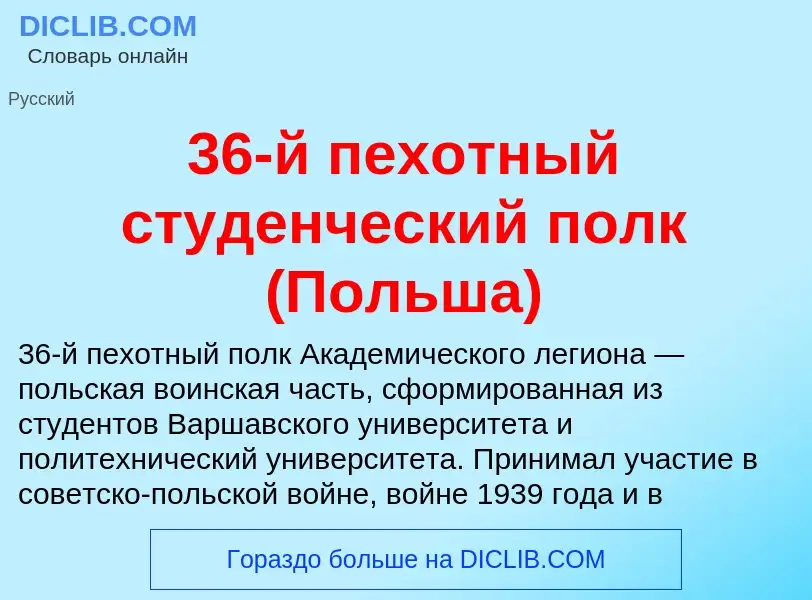 DICLIB.COM
Словарь онлайн

Русский

36-й пехотный студенческий полк (Польша)

36-й пехотный полк Академического легиона — польская воинская часть, сформированная из студентов Варшавского университета и политехнический университета. Принимал участие в советско-польской войне, войне 1939 года и в

Гораздо больше на DICLIB.COM